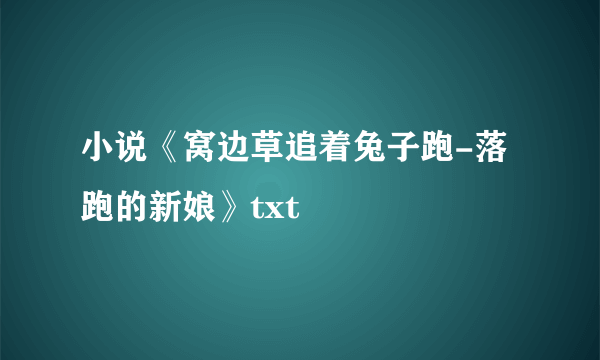 小说《窝边草追着兔子跑-落跑的新娘》txt